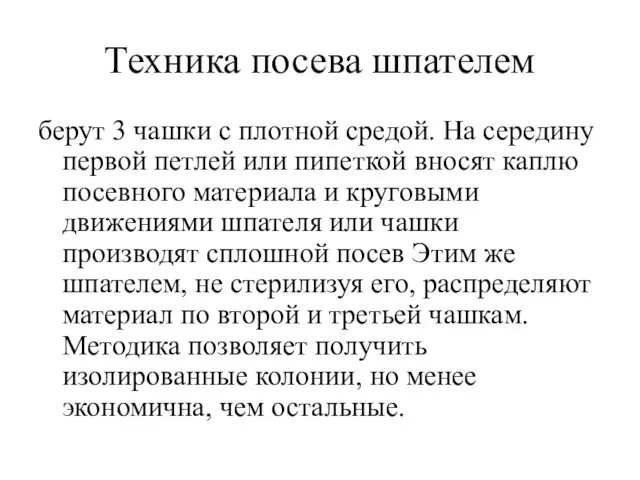 Техника посева шпателем

берут 3 чашки с плотной средой. На середину первой петлей или пипеткой вносят каплю посевного материала и круговыми движениями шпателя или чашки производят сплошной посев Этим же шпателем, не стерилизуя его, распределяют материал по второй и третьей чашкам. Методика позволяет получить изолированные колонии, но менее экономична, чем остальные.